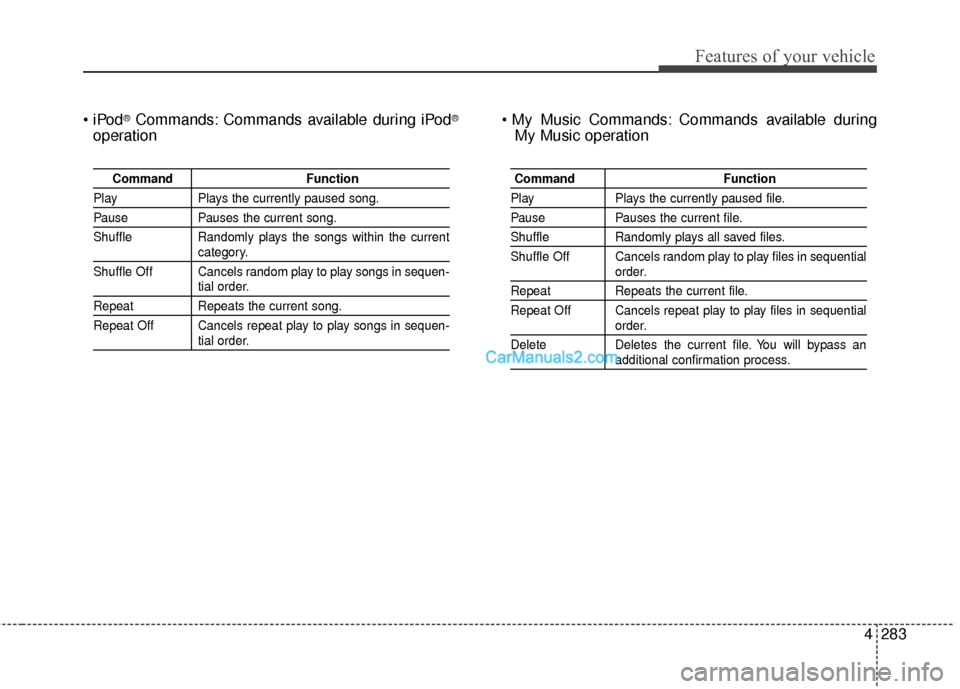 Features of your vehicle

• iPod® Commands: Commands available during iPod® operation

| Command | Function |
|---|---|
| Play | Plays the currently paused song. |
| Pause | Pauses the current song. |
| Shuffle | Randomly plays the songs within the current category. |
| Shuffle Off | Cancels random play to play songs in sequential order. |
| Repeat | Repeats the current song. |
| Repeat Off | Cancels repeat play to play songs in sequential order. |

• My Music Commands: Commands available during My Music operation

| Command | Function |
|---|---|
| Play | Plays the currently paused file. |
| Pause | Pauses the current file. |
| Shuffle | Randomly plays all saved files. |
| Shuffle Off | Cancels random play to play files in sequential order. |
| Repeat | Repeats the current file. |
| Repeat Off | Cancels repeat play to play files in sequential order. |
| Delete | Deletes the current file. You will bypass an additional confirmation process. |

CarManuals2.com

4 283

carmanualsonline.info